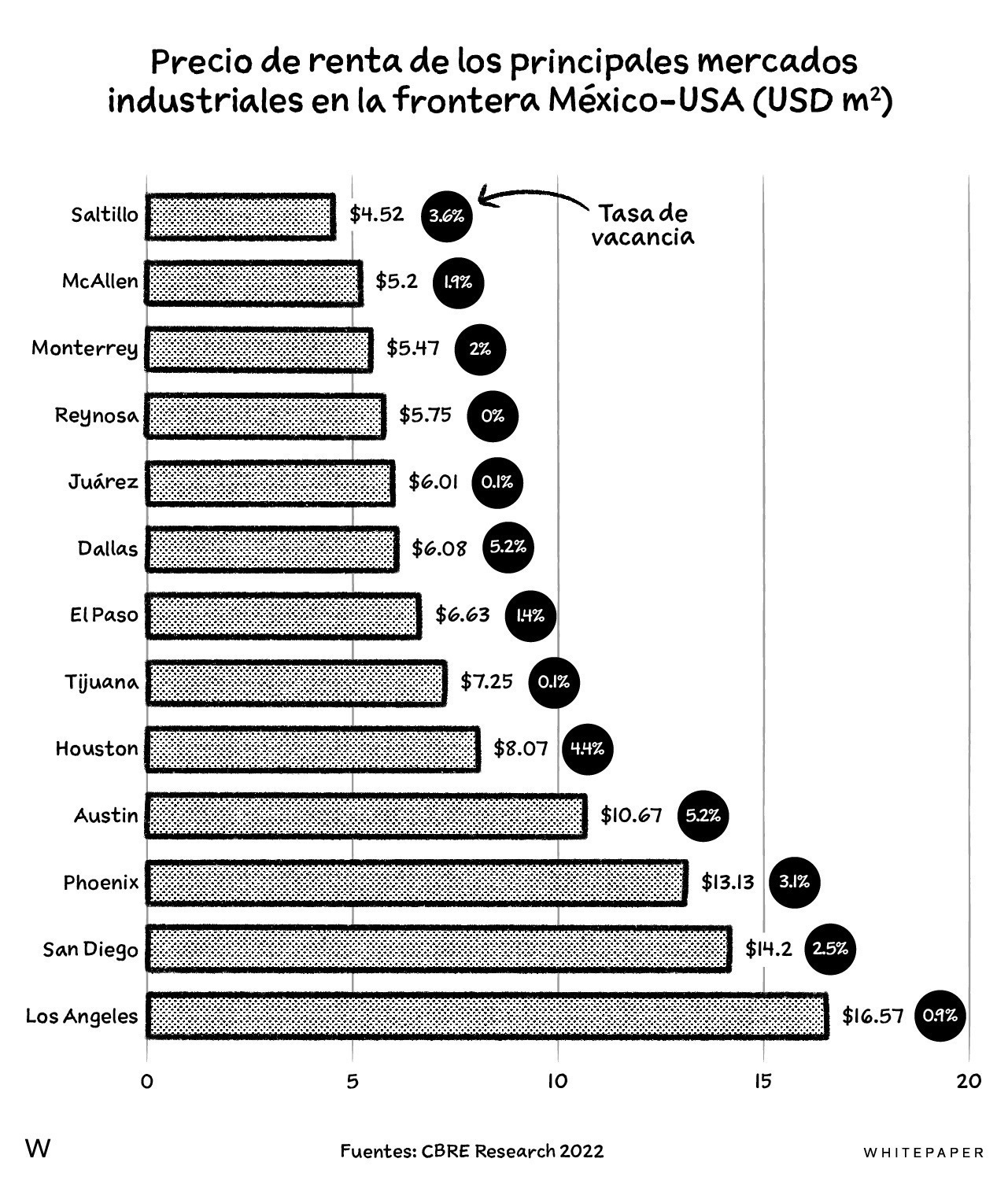 Precio de renta de los principales mercados industriales en la frontera México-USA (USD $m^2$)

Tasa de vacancia

Saltillo $4.52 3.6%
McAllen $5.2 1.9%
Monterrey $5.47 2%
Reynosa $5.75 0%
Juárez $6.01 0.1%
Dallas $6.08 5.2%
El Paso $6.63 1.4%
Tijuana $7.25 0.1%
Houston $8.07 4.4%
Austin $10.67 5.2%
Phoenix $13.13 3.1%
San Diego $14.2 2.5%
Los Angeles $16.57 0.9%

0 5 10 15 20

W

Fuentes: CBRE Research 2022

WHITEPAPER